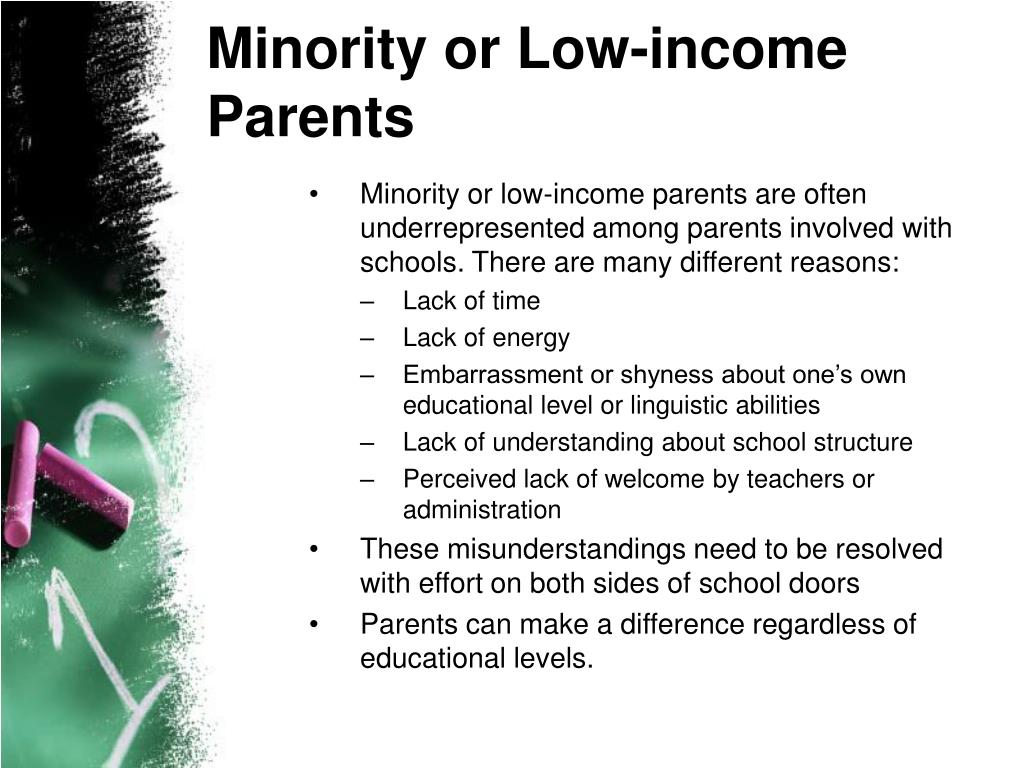 Minority or Low-income Parents

• Minority or low-income parents are often underrepresented among parents involved with schools. There are many different reasons:
– Lack of time
– Lack of energy
– Embarrassment or shyness about one's own educational level or linguistic abilities
– Lack of understanding about school structure
– Perceived lack of welcome by teachers or administration
• These misunderstandings need to be resolved with effort on both sides of school doors
• Parents can make a difference regardless of educational levels.